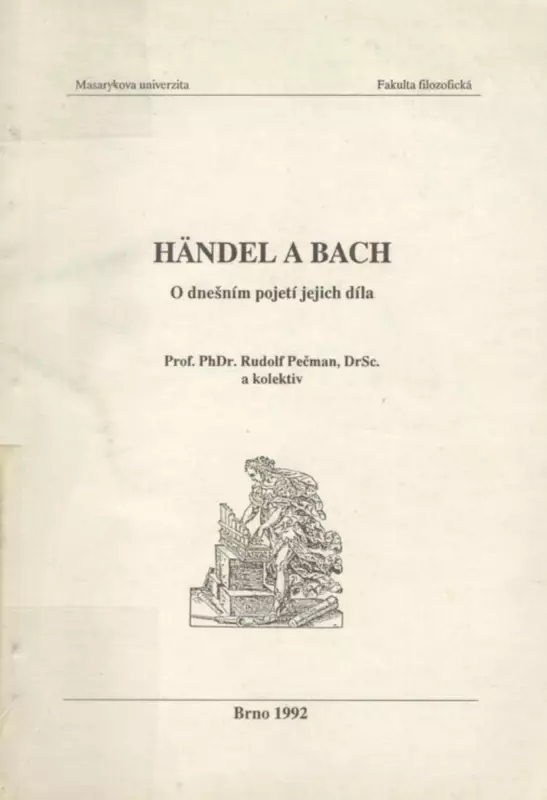 Masarykova univerzita

Fakulta filozofická

HÄNDEL A BACH

O dnešním pojetí jejich díla

Prof. PhDr. Rudolf Pečman, DrSc.
a kolektiv

Brno 1992